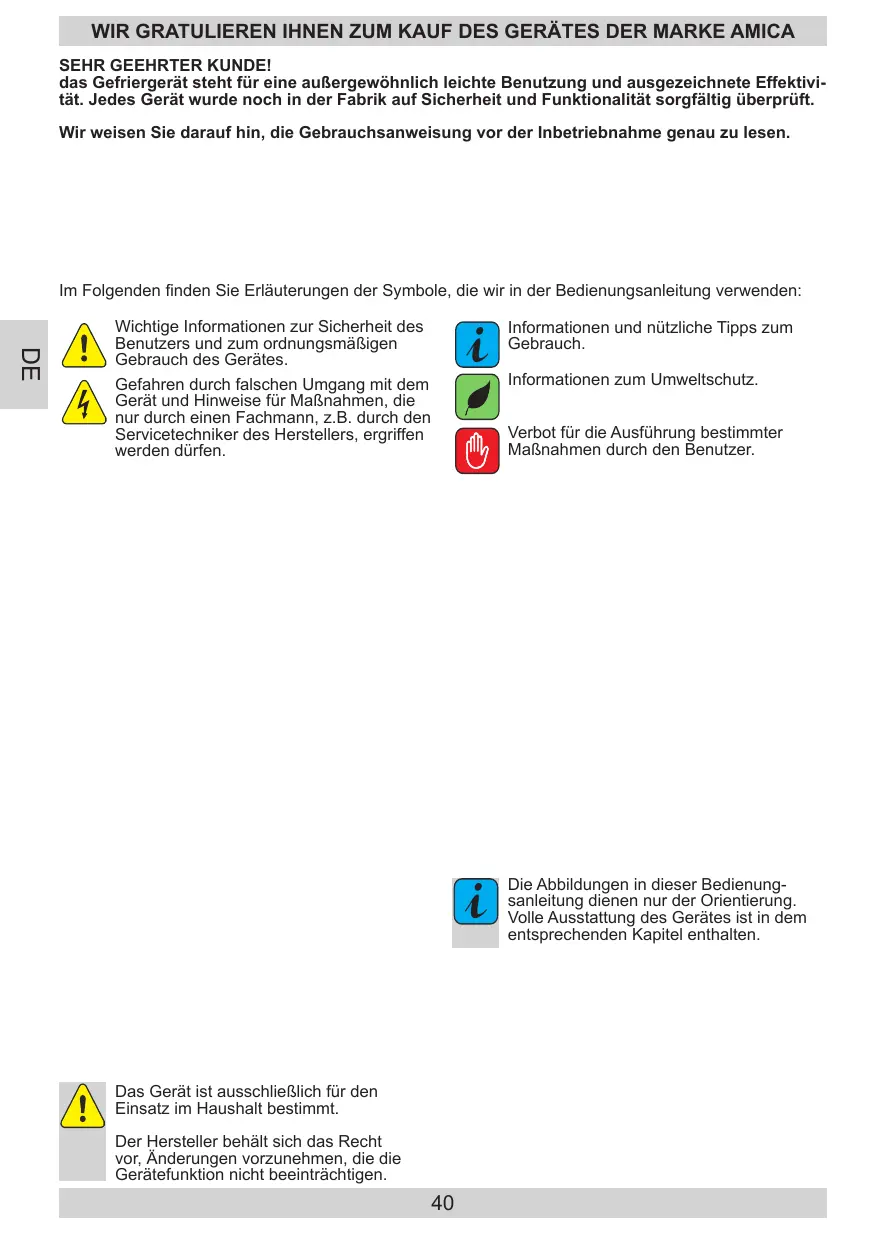 WIR GRATULIEREN IHNEN ZUM KAUF DES GERÄTES DER MARKE AMICA

SEHR GEEHRTER KUNDE!
das Gefriergerät steht für eine außergewöhnlich leichte Benutzung und ausgezeichnete Effektivität. Jedes Gerät wurde noch in der Fabrik auf Sicherheit und Funktionalität sorgfältig überprüft.

Wir weisen Sie darauf hin, die Gebrauchsanweisung vor der Inbetriebnahme genau zu lesen.

Im Folgenden finden Sie Erläuterungen der Symbole, die wir in der Bedienungsanleitung verwenden:

DE

Wichtige Informationen zur Sicherheit des Benutzers und zum ordnungsmäßigen Gebrauch des Gerätes.

Gefahren durch falschen Umgang mit dem Gerät und Hinweise für Maßnahmen, die nur durch einen Fachmann, z.B. durch den Servicetechniker des Herstellers, ergriffen werden dürfen.

Informationen und nützliche Tipps zum Gebrauch.

Informationen zum Umweltschutz.

Verbot für die Ausführung bestimmter Maßnahmen durch den Benutzer.

Die Abbildungen in dieser Bedienungsanleitung dienen nur der Orientierung. Volle Ausstattung des Gerätes ist in dem entsprechenden Kapitel enthalten.

Das Gerät ist ausschließlich für den Einsatz im Haushalt bestimmt.

Der Hersteller behält sich das Recht vor, Änderungen vorzunehmen, die die Gerätefunktion nicht beeinträchtigen.

40